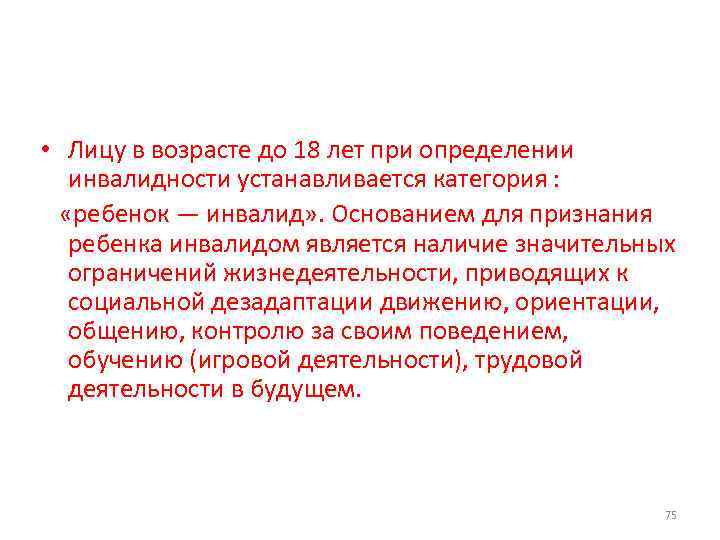 • Лицу в возрасте до 18 лет при определении инвалидности устанавливается категория :

«ребенок — инвалид». Основанием для признания ребенка инвалидом является наличие значительных ограничений жизнедеятельности, приводящих к социальной дезадаптации движению, ориентации, общению, контролю за своим поведением, обучению (игровой деятельности), трудовой деятельности в будущем.

75